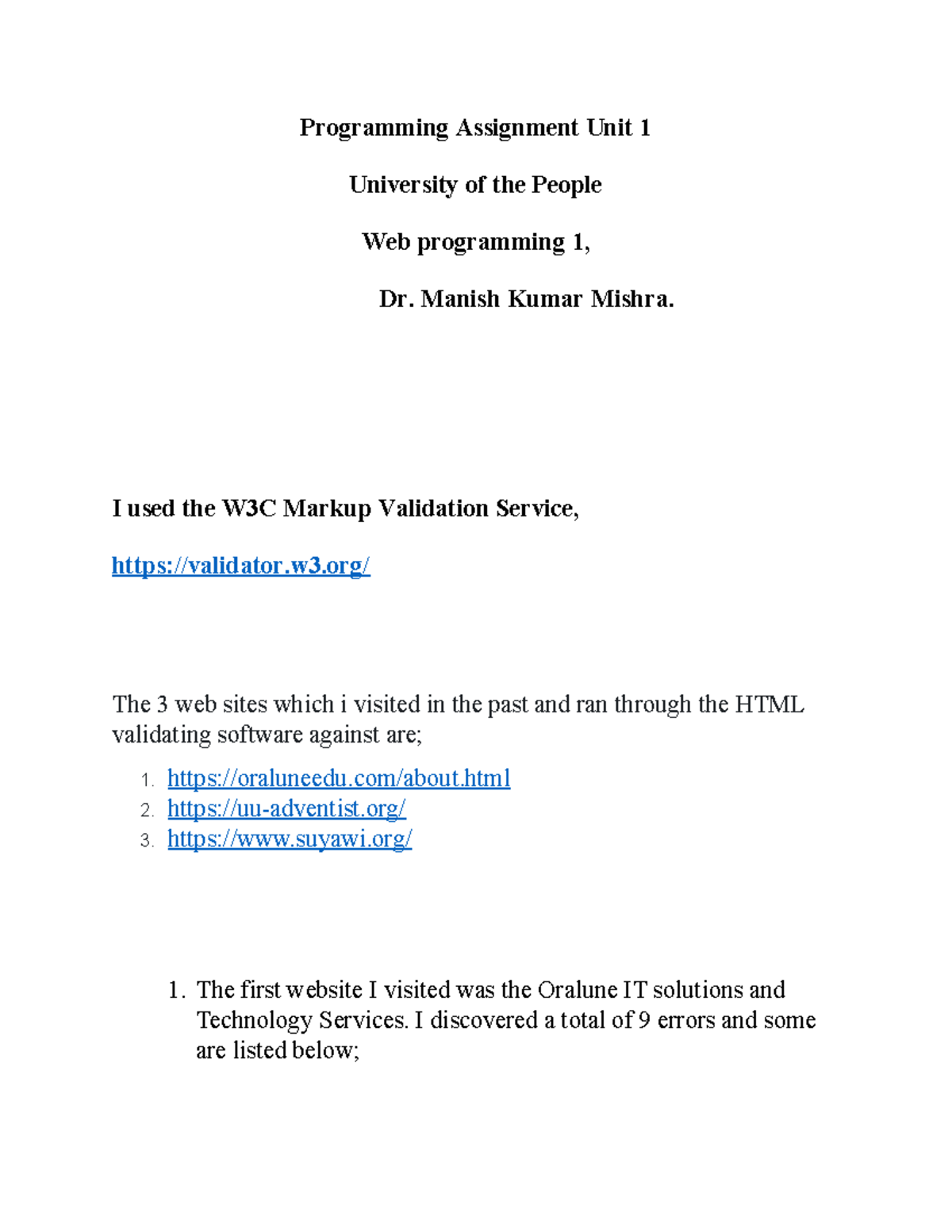 Programming Assignment Unit 1

University of the People

Web programming 1,

Dr. Manish Kumar Mishra.

I used the W3C Markup Validation Service,

https://validator.w3.org/

The 3 web sites which i visited in the past and ran through the HTML validating software against are;

1. https://oraluneedu.com/about.html
2. https://uu-adventist.org/
3. https://www.suyawi.org/

1. The first website I visited was the Oralune IT solutions and Technology Services. I discovered a total of 9 errors and some are listed below;